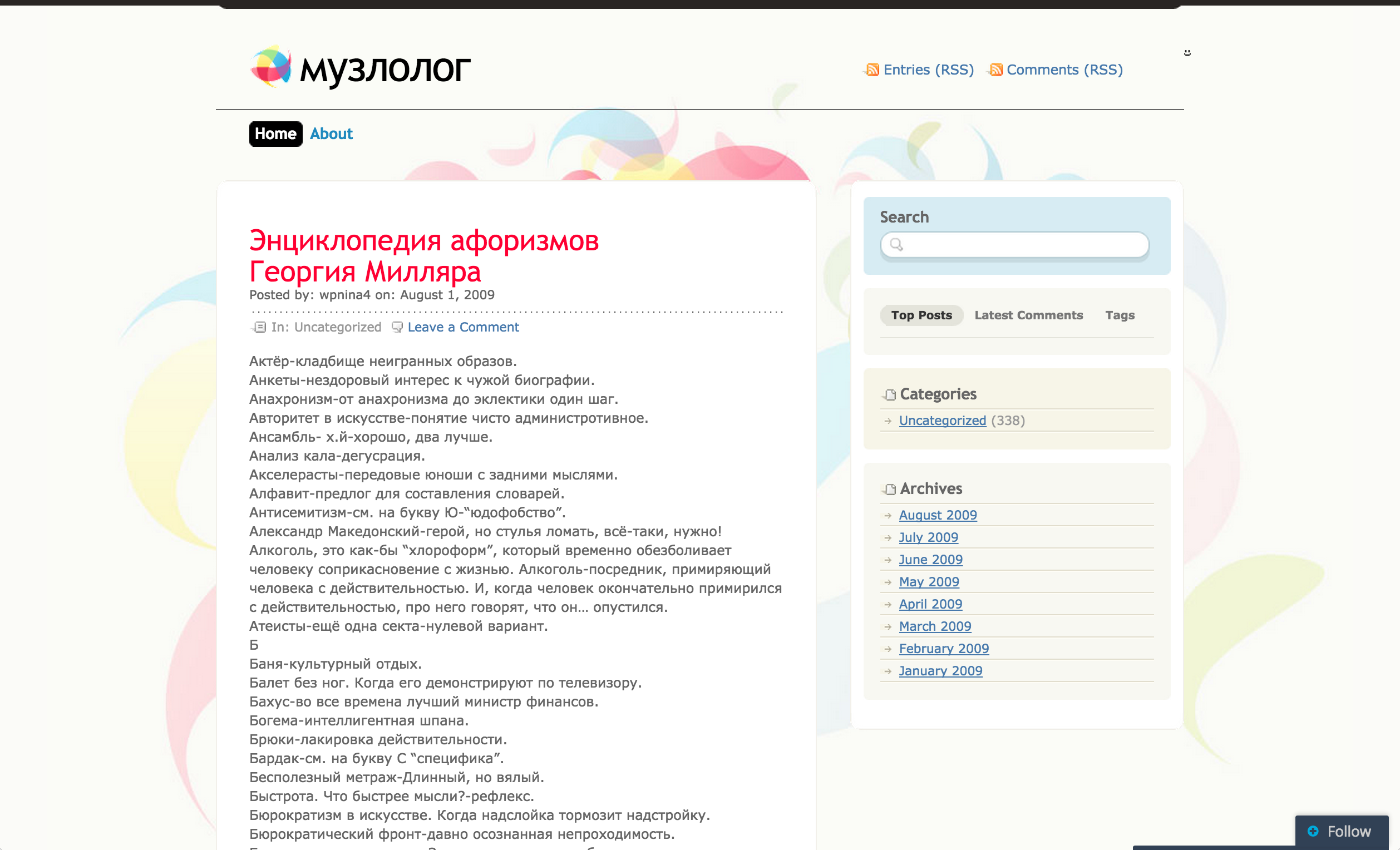 музлолог

Entries (RSS) Comments (RSS)

Home About

Энциклопедия афоризмов Георгия Милляра
Posted by: wpnina4 on: August 1, 2009

In: Uncategorized Leave a Comment

Актёр-кладбище неигранных образов.
Анкеты-нездоровый интерес к чужой биографии.
Анахронизм-от анахронизма до эклектики один шаг.
Авторитет в искусстве-понятие чисто администротивное.
Ансамбль- х.й-хорошо, два лучше.
Анализ кала-дегусрация.
Акселерасты-передовые юноши с задними мыслями.
Алфавит-предлог для составления словарей.
Антисемитизм-см. на букву Ю-“юдофобство”.
Александр Македонский-герой, но стулья ломать, всё-таки, нужно!
Алкоголь, это как-бы “хлороформ”, который временно обезболивает человеку соприкасновение с жизнью. Алкоголь-посредник, примиряющий человека с действительностью. И, когда человек окончательно примирился с действительностью, про него говорят, что он… опустился.
Атеисты-ещё одна секта-нулевой вариант.
Б
Баня-культурный отдых.
Балет без ног. Когда его демонстрируют по телевизору.
Бахус-во все времена лучший министр финансов.
Богема-интеллигентная шпана.
Брюки-лакировка действительности.
Бардак-см. на букву С “специфика”.
Бесполезный метраж-Длинный, но вялый.
Быстрота. Что быстрее мысли?-рефлекс.
Бюрократизм в искусстве. Когда надслойка тормозит надстройку.
Бюрократический фронт-давно осознанная непроходимость.

Search

Top Posts Latest Comments Tags

Categories
Uncategorized (338)

Archives
August 2009
July 2009
June 2009
May 2009
April 2009
March 2009
February 2009
January 2009

Follow